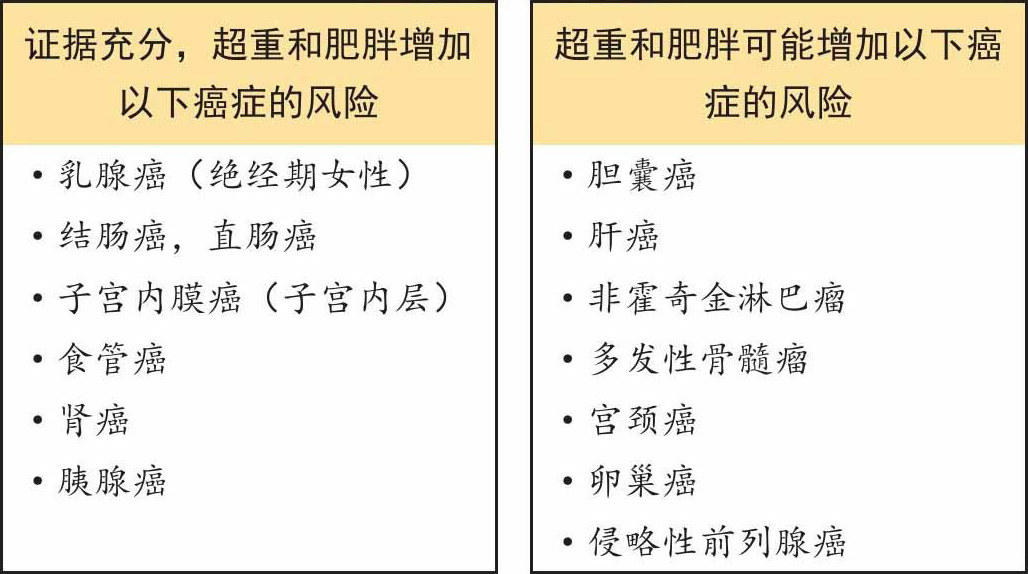 证据充分，超重和肥胖增加以下癌症的风险

• 乳腺癌（绝经期女性）
• 结肠癌，直肠癌
• 子宫内膜癌（子宫内层）
• 食管癌
• 肾癌
• 胰腺癌

超重和肥胖可能增加以下癌症的风险

• 胆囊癌
• 肝癌
• 非霍奇金淋巴瘤
• 多发性骨髓瘤
• 宫颈癌
• 卵巢癌
• 侵略性前列腺癌